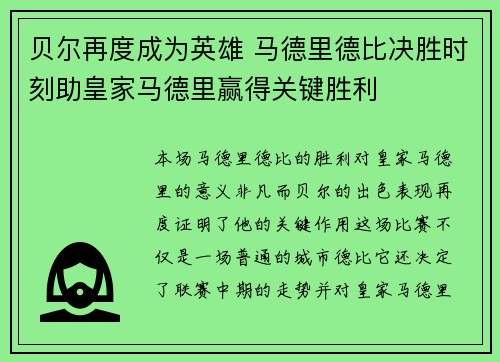 贝尔再度成为英雄 马德里德比决胜时刻助皇家马德里赢得关键胜利

本场马德里德比的胜利对皇家马德里的意义非凡而贝尔的出色表现再度证明了他的关键作用这场比赛不仅是一场普通的城市德比它还决定了联赛中期的走势并对皇家马德里